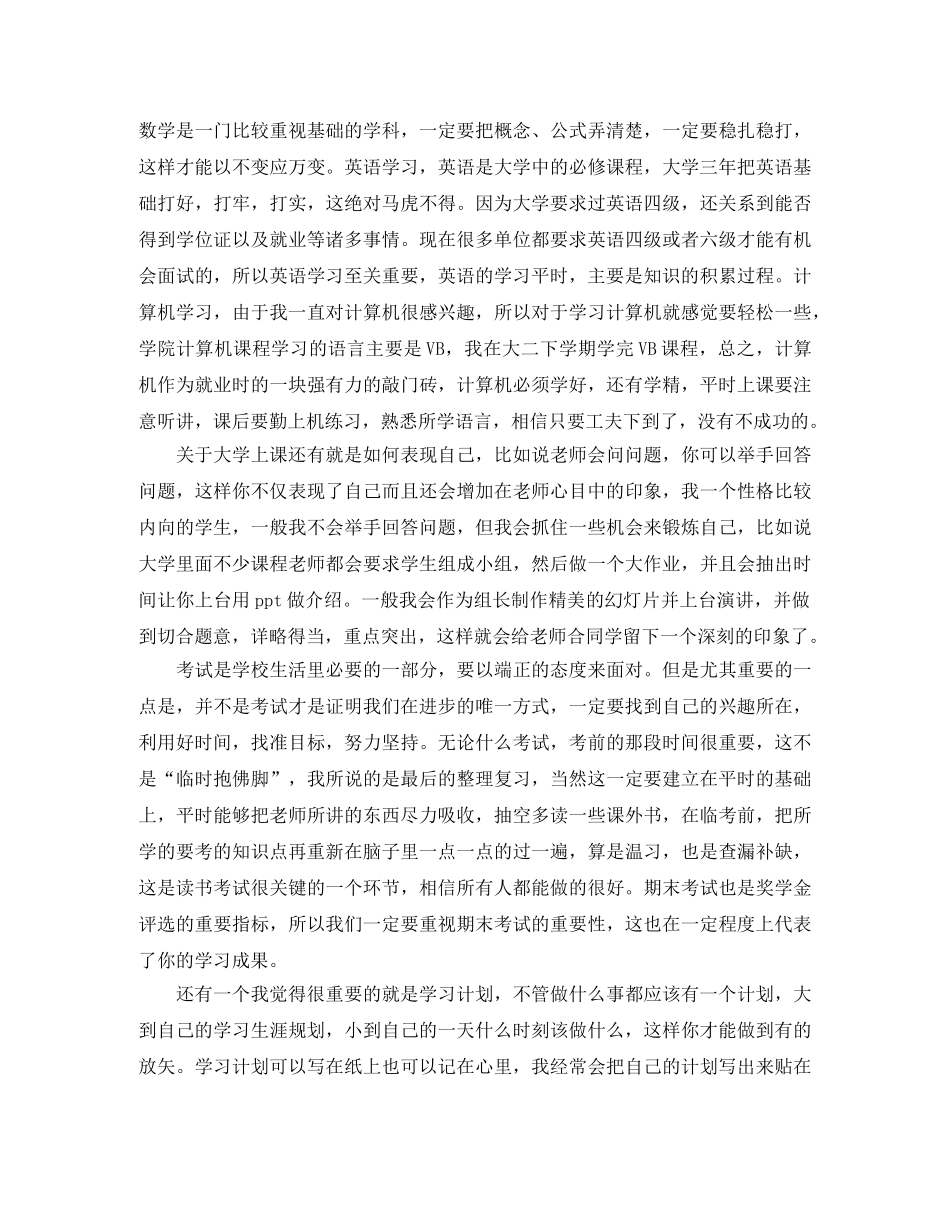 数学是一门比较重视基础的学科，一定要把概念、公式弄清楚，一定要稳扎稳打，这样才能以不变应万变。英语学习，英语是大学中的必修课程，大学三年把英语基础打好，打牢，打实，这绝对马虎不得。因为大学要求过英语四级，还关系到能否得到学位证以及就业等诸多事情。现在很多单位都要求英语四级或者六级才能有机会面试的，所以英语学习至关重要，英语的学习平时，主要是知识的积累过程。计算机学习，由于我一直对计算机很感兴趣，所以对于学习计算机就感觉要轻松一些，学院计算机课程学习的语言主要是VB，我在大二下学期学完VB课程，总之，计算机作为就业时的一块强有力的敲门砖，计算机必须学好，还有学精，平时上课要注意听讲，课后要勤上机练习，熟悉所学语言，相信只要工夫下到了，没有不成功的。

关于大学上课还有就是如何表现自己，比如说老师会问问题，你可以举手回答问题，这样你不仅表现了自己而且还会增加在老师心目中的印象，我一个性格比较内向的学生，一般我不会举手回答问题，但我会抓住一些机会来锻炼自己，比如说大学里面不少课程老师都会要求学生组成小组，然后做一个大作业，并且会抽出时间让你上台用ppt做介绍。一般我会作为组长制作精美的幻灯片并上台演讲，并做到切合题意，详略得当，重点突出，这样就会给老师合同学留下一个深刻的印象了。

考试是学校生活里必要的一部分，要以端正的态度来面对。但是尤其重要的一点是，并不是考试才是证明我们在进步的唯一方式，一定要找到自己的兴趣所在，利用好时间，找准目标，努力坚持。无论什么考试，考前的那段时间很重要，这不是“临时抱佛脚”，我所说的是最后的整理复习，当然这一定要建立在平时的基础上，平时能够把老师所讲的东西尽力吸收，抽空多读一些课外书，在临考前，把所学的要考的知识点再重新在脑子里一点一点的过一遍，算是温习，也是查漏补缺，这是读书考试很关键的一个环节，相信所有人都能做的很好。期末考试也是奖学金评选的重要指标，所以我们一定要重视期末考试的重要性，这也在一定程度上代表了你的学习成果。

还有一个我觉得很重要的就是学习计划，不管做什么事都应该有一个计划，大到自己的学习生涯规划，小到自己的一天什么时刻该做什么，这样你才能做到有的放矢。学习计划可以写在纸上也可以记在心里，我经常会把自己的计划写出来贴在